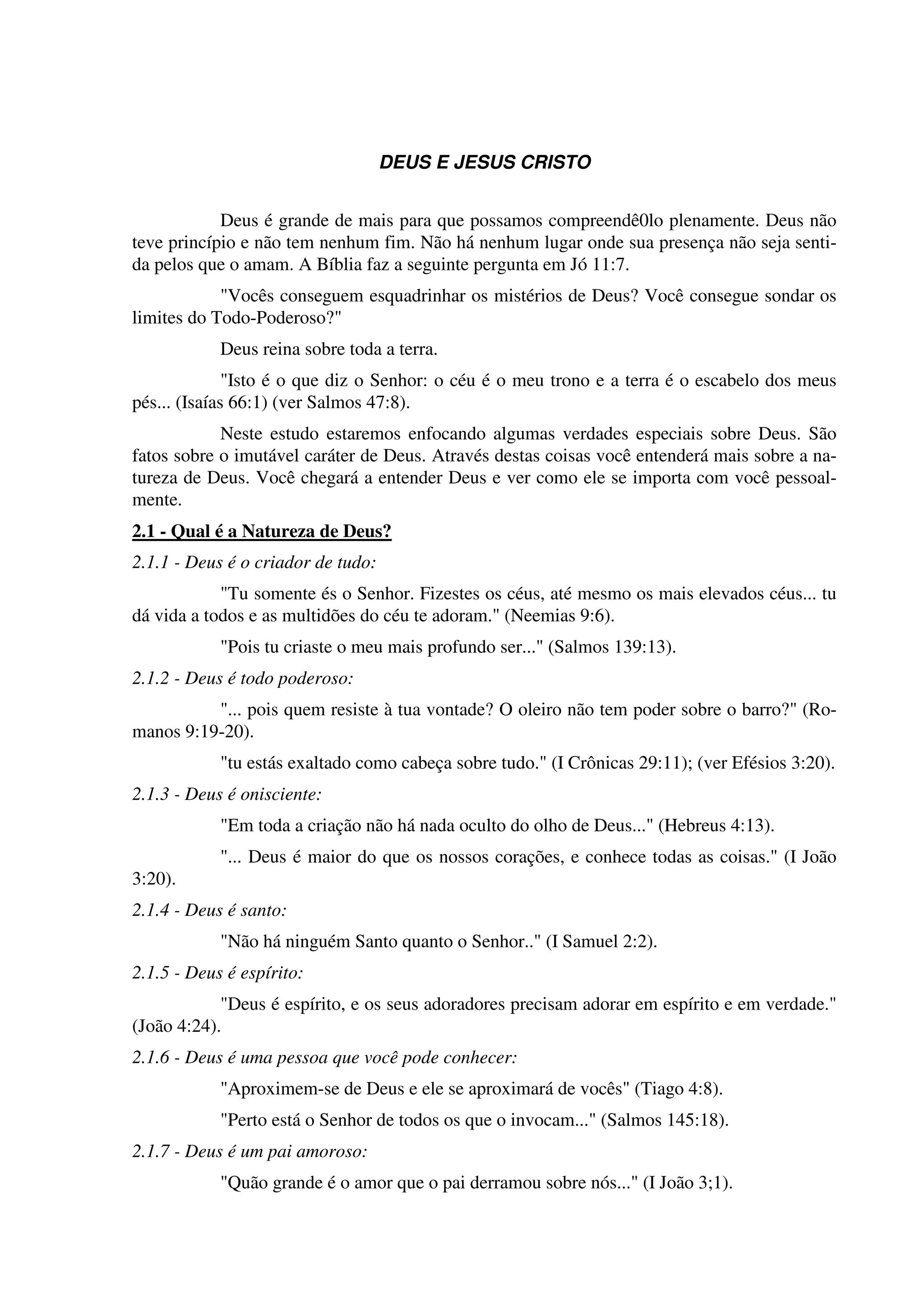 DEUS E JESUS CRISTO

Deus é grande de mais para que possamos compreendê0lo plenamente. Deus não teve princípio e não tem nenhum fim. Não há nenhum lugar onde sua presença não seja sentida pelos que o amam. A Bíblia faz a seguinte pergunta em Jó 11:7.

"Vocês conseguem esquadrinhar os mistérios de Deus? Você consegue sondar os limites do Todo-Poderoso?"

Deus reina sobre toda a terra.

"Isto é o que diz o Senhor: o céu é o meu trono e a terra é o escabelo dos meus pés... (Isaías 66:1) (ver Salmos 47:8).

Neste estudo estaremos enfocando algumas verdades especiais sobre Deus. São fatos sobre o imutável caráter de Deus. Através destas coisas você entenderá mais sobre a natureza de Deus. Você chegará a entender Deus e ver como ele se importa com você pessoalmente.

2.1 - Qual é a Natureza de Deus?

2.1.1 - Deus é o criador de tudo:

"Tu somente és o Senhor. Fizestes os céus, até mesmo os mais elevados céus... tu dá vida a todos e as multidões do céu te adoram." (Neemias 9:6).

"Pois tu criaste o meu mais profundo ser..." (Salmos 139:13).

2.1.2 - Deus é todo poderoso:

"... pois quem resiste à tua vontade? O oleiro não tem poder sobre o barro?" (Romanos 9:19-20).

"tu estás exaltado como cabeça sobre tudo." (I Crônicas 29:11); (ver Efésios 3:20).

2.1.3 - Deus é onisciente:

"Em toda a criação não há nada oculto do olho de Deus..." (Hebreus 4:13).

"... Deus é maior do que os nossos corações, e conhece todas as coisas." (I João 3:20).

2.1.4 - Deus é santo:

"Não há ninguém Santo quanto o Senhor.." (I Samuel 2:2).

2.1.5 - Deus é espírito:

"Deus é espírito, e os seus adoradores precisam adorar em espírito e em verdade." (João 4:24).

2.1.6 - Deus é uma pessoa que você pode conhecer:

"Aproximem-se de Deus e ele se aproximará de vocês" (Tiago 4:8).

"Perto está o Senhor de todos os que o invocam..." (Salmos 145:18).

2.1.7 - Deus é um pai amoroso:

"Quão grande é o amor que o pai derramou sobre nós..." (I João 3;1).